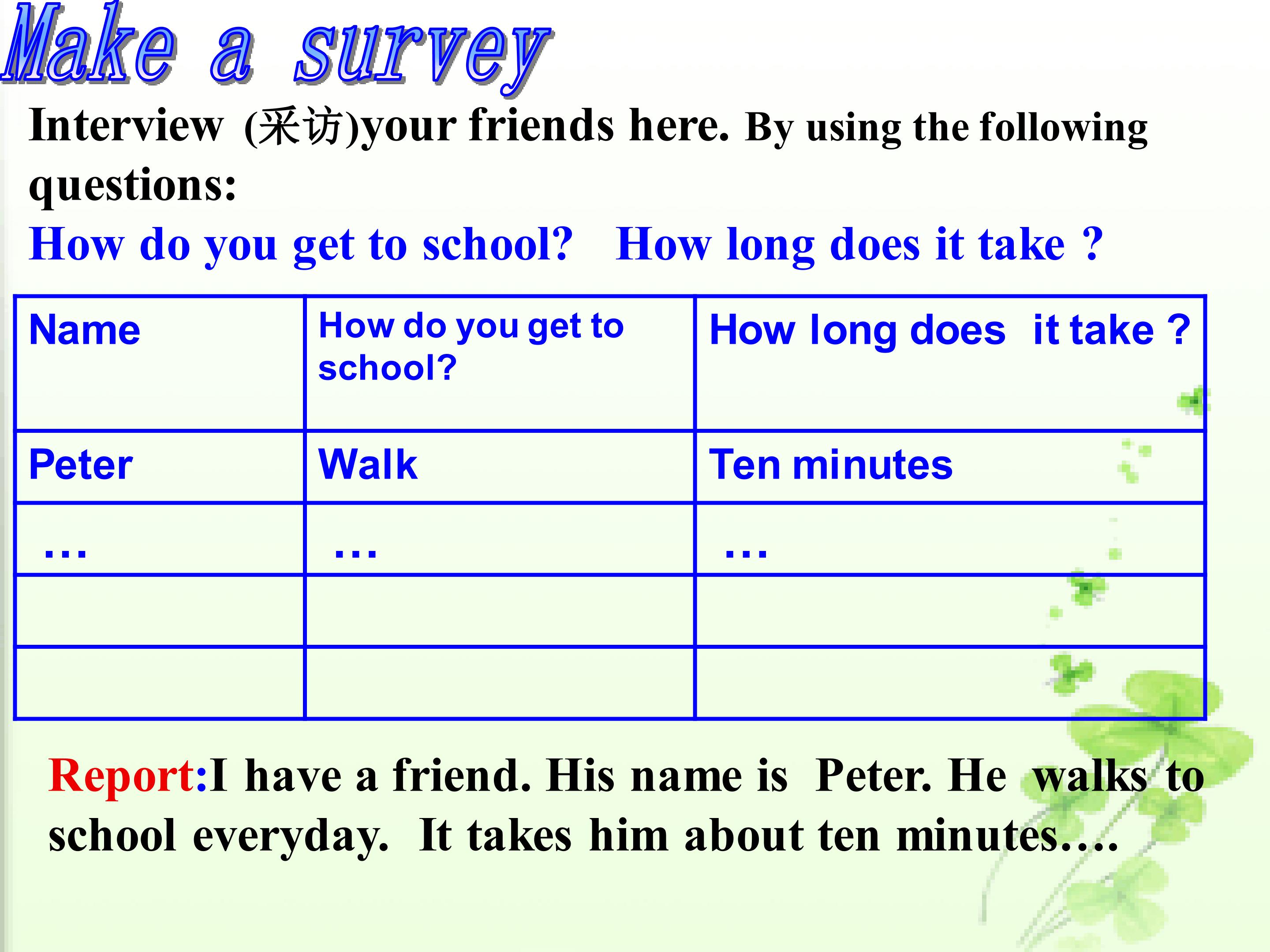 Make a survey

Interview (采访)your friends here. By using the following questions:

How do you get to school? How long does it take ?

| Name | How do you get to school? | How long does it take ? |
|---|---|---|
| Peter | Walk | Ten minutes |
| … | … | … |
| | | |
| | | |

Report:I have a friend. His name is Peter. He walks to school everyday. It takes him about ten minutes….